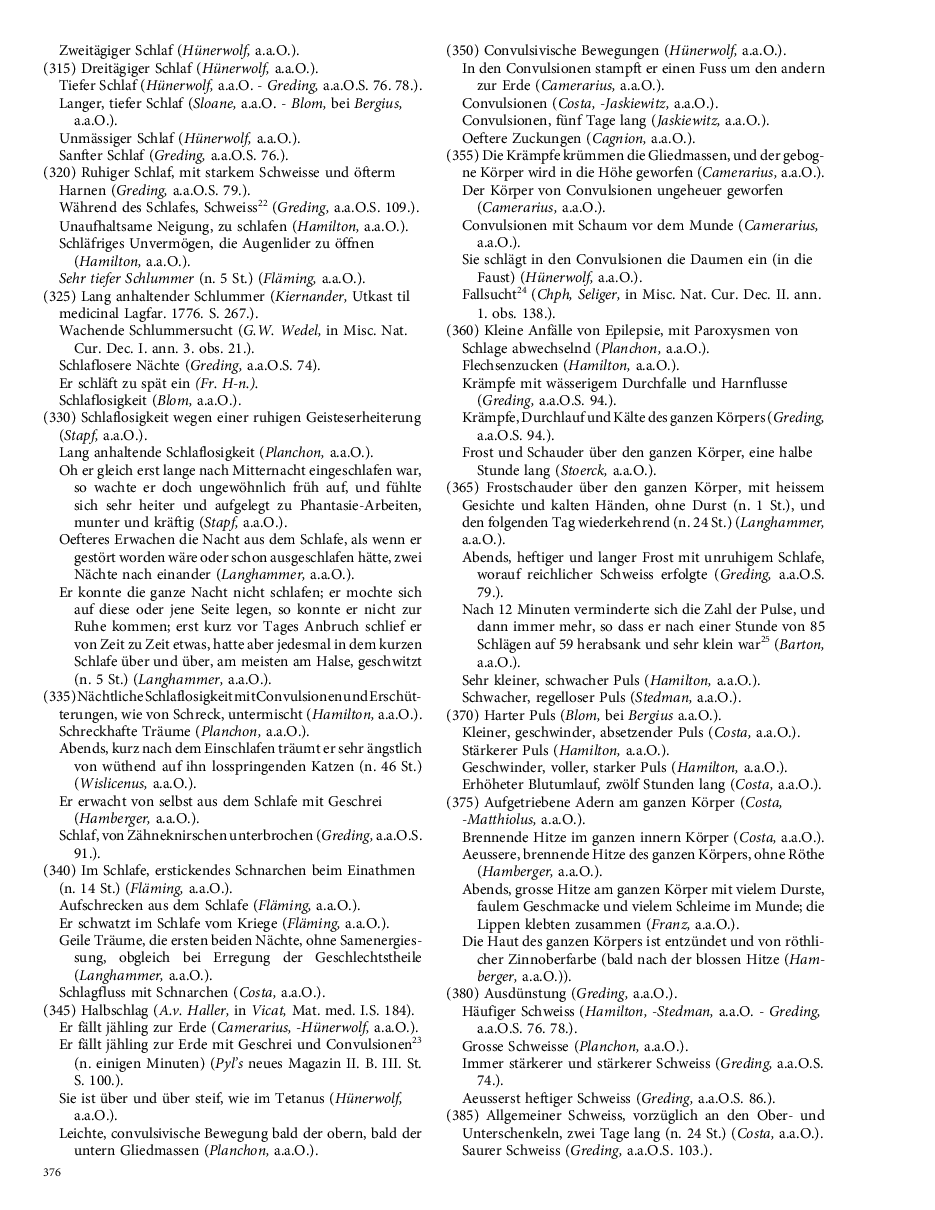 Zweitägiger Schlaf (Hünerwolf, a.a.O.).
(315) Dreitägiger Schlaf (Hünerwolf, a.a.O.).
Tiefer Schlaf (Hünerwolf, a.a.O. - Greding, a.a.O.S. 76. 78.).
Langer, tiefer Schlaf (Sloane, a.a.O. - Blom, bei Bergius, a.a.O.).
Unmässiger Schlaf (Hünerwolf, a.a.O.).
Sanfter Schlaf (Greding, a.a.O.S. 76.).
(320) Ruhiger Schlaf, mit starkem Schweisse und öfterm Harnen (Greding, a.a.O.S. 79.).
Während des Schlafes, Schweiss$^{22}$ (Greding, a.a.O.S. 109.).
Unaufhaltsame Neigung, zu schlafen (Hamilton, a.a.O.).
Schläfriges Unvermögen, die Augenlider zu öffnen (Hamilton, a.a.O.).
Sehr tiefer Schlummer (n. 5 St.) (Fläming, a.a.O.).
(325) Lang anhaltender Schlummer (Kiernander, Utkast til medicinal Lagfar. 1776. S. 267.).
Wachende Schlummersucht (G.W. Wedel, in Misc. Nat. Cur. Dec. I. ann. 3. obs. 21.).
Schlaflosere Nächte (Greding, a.a.O.S. 74).
Er schläft zu spät ein (Fr. H-n.).
Schlaflosigkeit (Blom, a.a.O.).
(330) Schlaflosigkeit wegen einer ruhigen Geisteserheiterung (Stapf, a.a.O.).
Lang anhaltende Schlaflosigkeit (Planchon, a.a.O.).
Oh er gleich erst lange nach Mitternacht eingeschlafen war, so wachte er doch ungewöhnlich früh auf, und fühlte sich sehr heiter und aufgelegt zu Phantasie-Arbeiten, munter und kräftig (Stapf, a.a.O.).
Oefteres Erwachen die Nacht aus dem Schlafe, als wenn er gestört worden wäre oder schon ausgeschlafen hätte, zwei Nächte nach einander (Langhammer, a.a.O.).
Er konnte die ganze Nacht nicht schlafen; er mochte sich auf diese oder jene Seite legen, so konnte er nicht zur Ruhe kommen; erst kurz vor Tages Anbruch schlief er von Zeit zu Zeit etwas, hatte aber jedesmal in dem kurzen Schlafe über und über, am meisten am Halse, geschwitzt (n. 5 St.) (Langhammer, a.a.O.).
(335) Nächtliche Schlaflosigkeit mit Convulsionen und Erschütterungen, wie von Schreck, untermischt (Hamilton, a.a.O.).
Schreckhafte Träume (Planchon, a.a.O.).
Abends, kurz nach dem Einschlafen träumt er sehr ängstlich von wüthend auf ihn losspringenden Katzen (n. 46 St.) (Wislicenus, a.a.O.).
Er erwacht von selbst aus dem Schlafe mit Geschrei (Hamberger, a.a.O.).
Schlaf, von Zähneknirschen unterbrochen (Greding, a.a.O.S. 91.).
(340) Im Schlafe, erstickendes Schnarchen beim Einathmen (n. 14 St.) (Fläming, a.a.O.).
Aufschrecken aus dem Schlafe (Fläming, a.a.O.).
Er schwatzt im Schlafe vom Kriege (Fläming, a.a.O.).
Geile Träume, die ersten beiden Nächte, ohne Samenergiessung, obgleich bei Erregung der Geschlechtstheile (Langhammer, a.a.O.).
Schlagfluss mit Schnarchen (Costa, a.a.O.).
(345) Halbschlag (A.v. Haller, in Vicat, Mat. med. I.S. 184).
Er fällt jähling zur Erde (Camerarius, -Hünerwolf, a.a.O.).
Er fällt jähling zur Erde mit Geschrei und Convulsionen$^{23}$ (n. einigen Minuten) (Pyl's neues Magazin II. B. III. St. S. 100.).
Sie ist über und über steif, wie im Tetanus (Hünerwolf, a.a.O.).
Leichte, convulsivische Bewegung bald der obern, bald der untern Gliedmassen (Planchon, a.a.O.).

376

(350) Convulsivische Bewegungen (Hünerwolf, a.a.O.).
In den Convulsionen stampft er einen Fuss um den andern zur Erde (Camerarius, a.a.O.).
Convulsionen (Costa, -Jaskiewitz, a.a.O.).
Convulsionen, fünf Tage lang (Jaskiewitz, a.a.O.).
Oeftere Zuckungen (Cagnion, a.a.O.).
(355) Die Krämpfe krümmen die Gliedmassen, und der gebogne Körper wird in die Höhe geworfen (Camerarius, a.a.O.).
Der Körper von Convulsionen ungeheuer geworfen (Camerarius, a.a.O.).
Convulsionen mit Schaum vor dem Munde (Camerarius, a.a.O.).
Sie schlägt in den Convulsionen die Daumen ein (in die Faust) (Hünerwolf, a.a.O.).
Fallsucht$^{24}$ (Chph, Seliger, in Misc. Nat. Cur. Dec. II. ann. 1. obs. 138.).
(360) Kleine Anfälle von Epilepsie, mit Paroxysmen von Schlage abwechselnd (Planchon, a.a.O.).
Flechsenzucken (Hamilton, a.a.O.).
Krämpfe mit wässerigem Durchfalle und Harnflusse (Greding, a.a.O.S. 94.).
Krämpfe, Durchlauf und Kälte des ganzen Körpers (Greding, a.a.O.S. 94.).
Frost und Schauder über den ganzen Körper, eine halbe Stunde lang (Stoerck, a.a.O.).
(365) Frostschauder über den ganzen Körper, mit heissem Gesichte und kalten Händen, ohne Durst (n. 1 St.), und den folgenden Tag wiederkehrend (n. 24 St.) (Langhammer, a.a.O.).
Abends, heftiger und langer Frost mit unruhigem Schlafe, worauf reichlicher Schweiss erfolgte (Greding, a.a.O.S. 79.).
Nach 12 Minuten verminderte sich die Zahl der Pulse, und dann immer mehr, so dass er nach einer Stunde von 85 Schlägen auf 59 herabsank und sehr klein war$^{25}$ (Barton, a.a.O.).
Sehr kleiner, schwacher Puls (Hamilton, a.a.O.).
Schwacher, regelloser Puls (Stedman, a.a.O.).
(370) Harter Puls (Blom, bei Bergius a.a.O.).
Kleiner, geschwinder, absetzender Puls (Costa, a.a.O.).
Stärkerer Puls (Hamilton, a.a.O.).
Geschwinder, voller, starker Puls (Hamilton, a.a.O.).
Erhöheter Blutumlauf, zwölf Stunden lang (Costa, a.a.O.).
(375) Aufgetriebene Adern am ganzen Körper (Costa, -Matthiolus, a.a.O.).
Brennende Hitze im ganzen innern Körper (Costa, a.a.O.).
Aeussere, brennende Hitze des ganzen Körpers, ohne Röthe (Hamberger, a.a.O.).
Abends, grosse Hitze am ganzen Körper mit vielem Durste, faulem Geschmacke und vielem Schleime im Munde; die Lippen klebten zusammen (Franz, a.a.O.).
Die Haut des ganzen Körpers ist entzündet und von röthlicher Zinnoberfarbe (bald nach der blossen Hitze (Hamberger, a.a.O.)).
(380) Ausdünstung (Greding, a.a.O.).
Häufiger Schweiss (Hamilton, -Stedman, a.a.O. - Greding, a.a.O.S. 76. 78.).
Grosse Schweisse (Planchon, a.a.O.).
Immer stärkerer und stärkerer Schweiss (Greding, a.a.O.S. 74.).
Aeusserst heftiger Schweiss (Greding, a.a.O.S. 86.).
(385) Allgemeiner Schweiss, vorzüglich an den Ober- und Unterschenkeln, zwei Tage lang (n. 24 St.) (Costa, a.a.O.).
Saurer Schweiss (Greding, a.a.O.S. 103.).